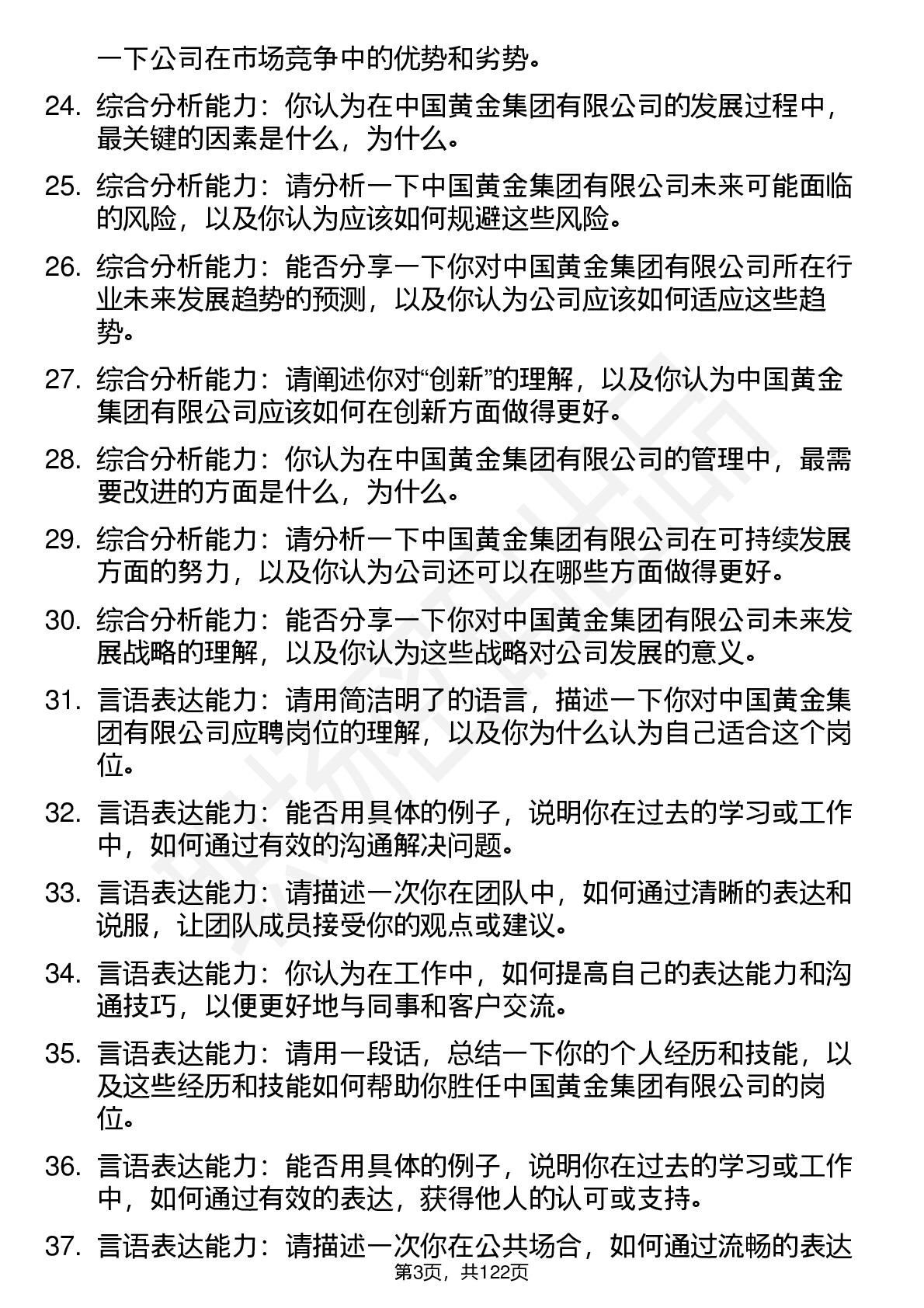 一下公司在市场竞争中的优势和劣势。

24. 综合分析能力：你认为在中国黄金集团有限公司的发展过程中，最关键的因素是什么，为什么。

25. 综合分析能力：请分析一下中国黄金集团有限公司未来可能面临的风险，以及你认为应该如何规避这些风险。

26. 综合分析能力：能否分享一下你对中国黄金集团有限公司所在行业未来发展趋势的预测，以及你认为公司应该如何适应这些趋势。

27. 综合分析能力：请阐述你对“创新”的理解，以及你认为中国黄金集团有限公司应该如何在创新方面做得更好。

28. 综合分析能力：你认为在中国黄金集团有限公司的管理中，最需要改进的方面是什么，为什么。

29. 综合分析能力：请分析一下中国黄金集团有限公司在可持续发展方面的努力，以及你认为公司还可以在哪些方面做得更好。

30. 综合分析能力：能否分享一下你对中国黄金集团有限公司未来发展战略的理解，以及你认为这些战略对公司发展的意义。

31. 言语表达能力：请用简洁明了的语言，描述一下你对中国黄金集团有限公司应聘岗位的理解，以及你为什么认为自己适合这个岗位。

32. 言语表达能力：能否用具体的例子，说明你在过去的学习或工作中，如何通过有效的沟通解决问题。

33. 言语表达能力：请描述一次你在团队中，如何通过清晰的表达和说服，让团队成员接受你的观点或建议。

34. 言语表达能力：你认为在工作中，如何提高自己的表达能力和沟通技巧，以便更好地与同事和客户交流。

35. 言语表达能力：请用一段话，总结一下你的个人经历和技能，以及这些经历和技能如何帮助你胜任中国黄金集团有限公司的岗位。

36. 言语表达能力：能否用具体的例子，说明你在过去的学习或工作中，如何通过有效的表达，获得他人的认可或支持。

37. 言语表达能力：请描述一次你在公共场合，如何通过流畅的表达

第3页，共122页